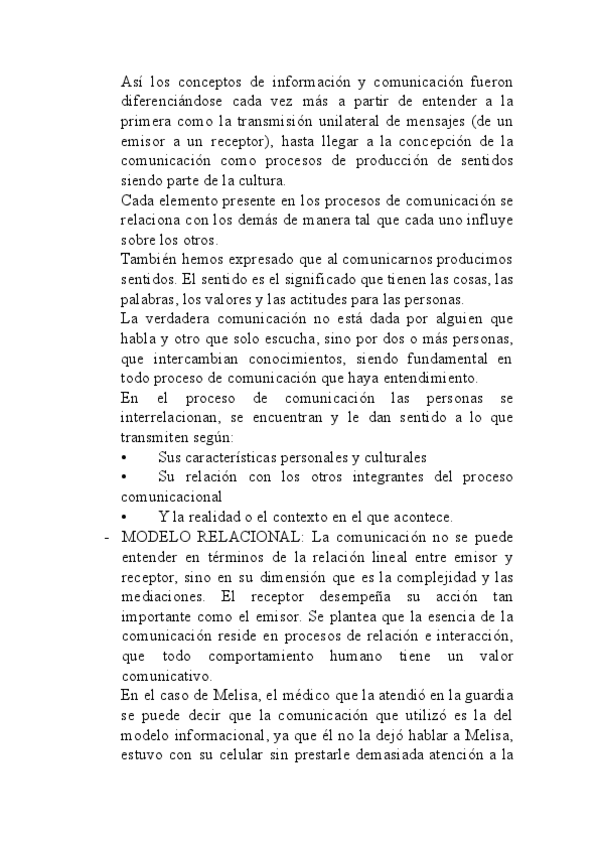 Así los conceptos de información y comunicación fueron diferenciándose cada vez más a partir de entender a la primera como la transmisión unilateral de mensajes (de un emisor a un receptor), hasta llegar a la concepción de la comunicación como procesos de producción de sentidos siendo parte de la cultura.
Cada elemento presente en los procesos de comunicación se relaciona con los demás de manera tal que cada uno influye sobre los otros.
También hemos expresado que al comunicarnos producimos sentidos. El sentido es el significado que tienen las cosas, las palabras, los valores y las actitudes para las personas.
La verdadera comunicación no está dada por alguien que habla y otro que solo escucha, sino por dos o más personas, que intercambian conocimientos, siendo fundamental en todo proceso de comunicación que haya entendimiento.
En el proceso de comunicación las personas se interrelacionan, se encuentran y le dan sentido a lo que transmiten según:
• Sus características personales y culturales
• Su relación con los otros integrantes del proceso comunicacional
• Y la realidad o el contexto en el que acontece.
- MODELO RELACIONAL: La comunicación no se puede entender en términos de la relación lineal entre emisor y receptor, sino en su dimensión que es la complejidad y las mediaciones. El receptor desempeña su acción tan importante como el emisor. Se plantea que la esencia de la comunicación reside en procesos de relación e interacción, que todo comportamiento humano tiene un valor comunicativo.
En el caso de Melisa, el médico que la atendió en la guardia se puede decir que la comunicación que utilizó es la del modelo informacional, ya que él no la dejó hablar a Melisa, estuvo con su celular sin prestarle demasiada atención a la